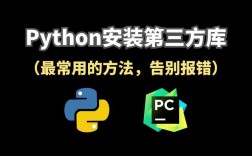 Python安装第三方库

（最常用的方法，告别报错）

PC